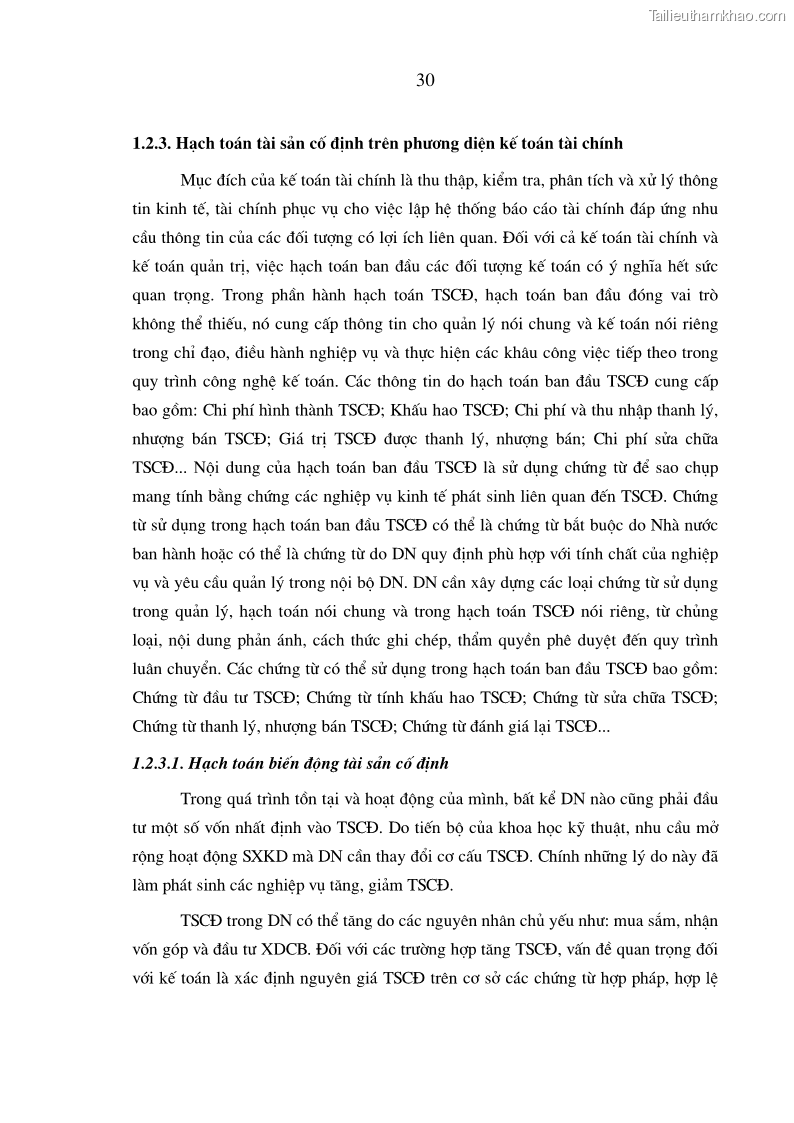 Tailieuthamkhao.com

30

1.2.3. Hạch toán tài sản cố định trên phương diện kế toán tài chính

Mục đích của kế toán tài chính là thu thập, kiểm tra, phân tích và xử lý thông tin kinh tế, tài chính phục vụ cho việc lập hệ thống báo cáo tài chính đáp ứng nhu cầu thông tin của các đối tượng có lợi ích liên quan. Đối với cả kế toán tài chính và kế toán quản trị, việc hạch toán ban đầu các đối tượng kế toán có ý nghĩa hết sức quan trọng. Trong phần hành hạch toán TSCĐ, hạch toán ban đầu đóng vai trò không thể thiếu, nó cung cấp thông tin cho quản lý nói chung và kế toán nói riêng trong chỉ đạo, điều hành nghiệp vụ và thực hiện các khâu công việc tiếp theo trong quy trình công nghệ kế toán. Các thông tin do hạch toán ban đầu TSCĐ cung cấp bao gồm: Chi phí hình thành TSCĐ; Khấu hao TSCĐ; Chi phí và thu nhập thanh lý, nhượng bán TSCĐ; Giá trị TSCĐ được thanh lý, nhượng bán; Chi phí sửa chữa TSCĐ... Nội dung của hạch toán ban đầu TSCĐ là sử dụng chứng từ để sao chụp mang tính bằng chứng các nghiệp vụ kinh tế phát sinh liên quan đến TSCĐ. Chứng từ sử dụng trong hạch toán ban đầu TSCĐ có thể là chứng từ bắt buộc do Nhà nước ban hành hoặc có thể là chứng từ do DN quy định phù hợp với tính chất của nghiệp vụ và yêu cầu quản lý trong nội bộ DN. DN cần xây dựng các loại chứng từ sử dụng trong quản lý, hạch toán nói chung và trong hạch toán TSCĐ nói riêng, từ chủng loại, nội dung phản ánh, cách thức ghi chép, thẩm quyền phê duyệt đến quy trình luân chuyển. Các chứng từ có thể sử dụng trong hạch toán ban đầu TSCĐ bao gồm: Chứng từ đầu tư TSCĐ; Chứng từ tính khấu hao TSCĐ; Chứng từ sửa chữa TSCĐ; Chứng từ thanh lý, nhượng bán TSCĐ; Chứng từ đánh giá lại TSCĐ...

1.2.3.1. Hạch toán biến động tài sản cố định

Trong quá trình tồn tại và hoạt động của mình, bất kể DN nào cũng phải đầu tư một số vốn nhất định vào TSCĐ. Do tiến bộ của khoa học kỹ thuật, nhu cầu mở rộng hoạt động SXKD mà DN cần thay đổi cơ cấu TSCĐ. Chính những lý do này đã làm phát sinh các nghiệp vụ tăng, giảm TSCĐ.

TSCĐ trong DN có thể tăng do các nguyên nhân chủ yếu như: mua sắm, nhận vốn góp và đầu tư XDCB. Đối với các trường hợp tăng TSCĐ, vấn đề quan trọng đối với kế toán là xác định nguyên giá TSCĐ trên cơ sở các chứng từ hợp pháp, hợp lệ